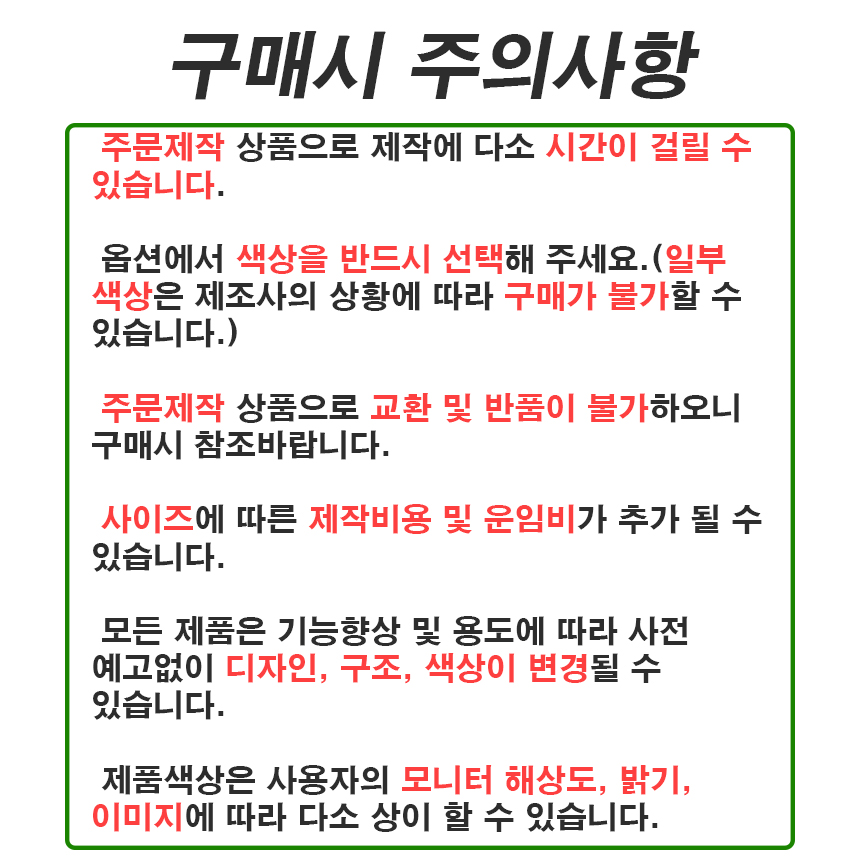 구매시 주의사항

주문제작 상품으로 제작에 다소 시간이 걸릴 수 있습니다.

옵션에서 색상을 반드시 선택해 주세요.(일부 색상은 제조사의 상황에 따라 구매가 불가할 수 있습니다.)

주문제작 상품으로 교환 및 반품이 불가하오니 구매시 참조바랍니다.

사이즈에 따른 제작비용 및 운임비가 추가 될 수 있습니다.

모든 제품은 기능향상 및 용도에 따라 사전 예고없이 디자인, 구조, 색상이 변경될 수 있습니다.

제품색상은 사용자의 모니터 해상도, 밝기, 이미지에 따라 다소 상이 할 수 있습니다.